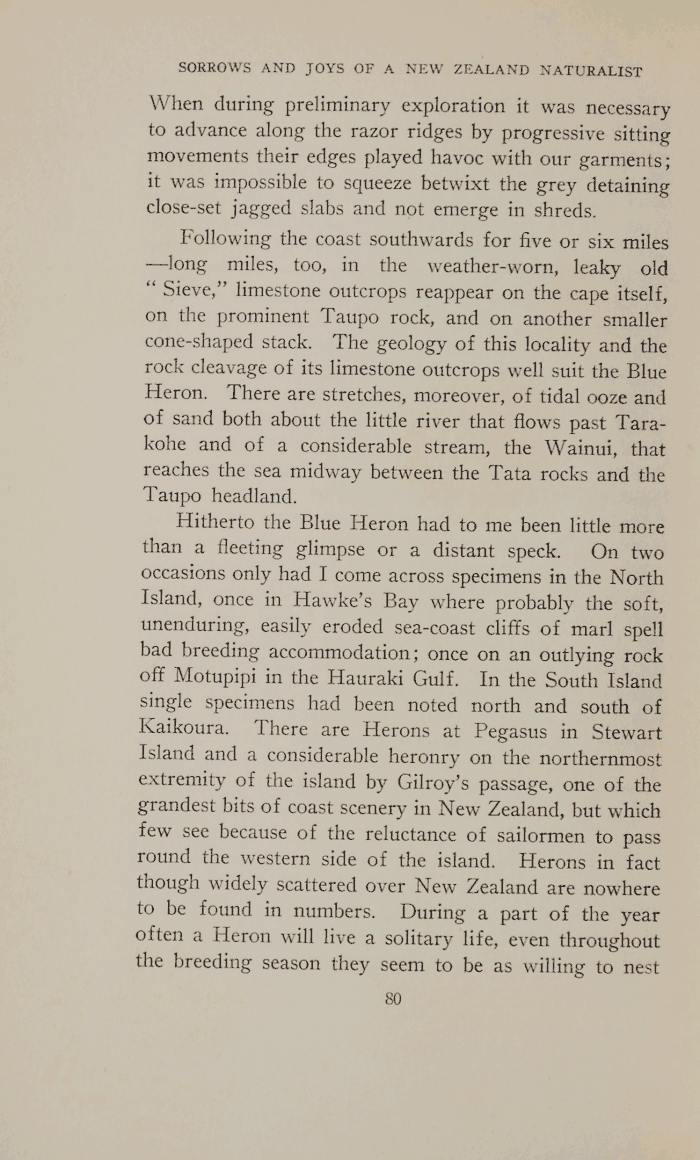 SORROWS AND JOYS OF A NEW ZEALAND NATURALIST

When during preliminary exploration it was necessary to advance along the razor ridges by progressive sitting movements their edges played havoc with our garments; it was impossible to squeeze betwixt the grey detaining close-set jagged slabs and not emerge in shreds.

Following the coast southwards for five or six miles —long miles, too, in the weather-worn, leaky old "Sieve," limestone outcrops reappear on the cape itself, on the prominent Taupo rock, and on another smaller cone-shaped stack. The geology of this locality and the rock cleavage of its limestone outcrops well suit the Blue Heron. There are stretches, moreover, of tidal ooze and of sand both about the little river that flows past Tarakohe and of a considerable stream, the Wainui, that reaches the sea midway between the Tata rocks and the Taupo headland.

Hitherto the Blue Heron had to me been little more than a fleeting glimpse or a distant speck. On two occasions only had I come across specimens in the North Island, once in Hawke's Bay where probably the soft, unenduring, easily eroded sea-coast cliffs of marl spell bad breeding accommodation; once on an outlying rock off Motupipi in the Hauraki Gulf. In the South Island single specimens had been noted north and south of Kaikoura. There are Herons at Pegasus in Stewart Island and a considerable heronry on the northernmost extremity of the island by Gilroy's passage, one of the grandest bits of coast scenery in New Zealand, but which few see because of the reluctance of sailormen to pass round the western side of the island. Herons in fact though widely scattered over New Zealand are nowhere to be found in numbers. During a part of the year often a Heron will live a solitary life, even throughout the breeding season they seem to be as willing to nest

80